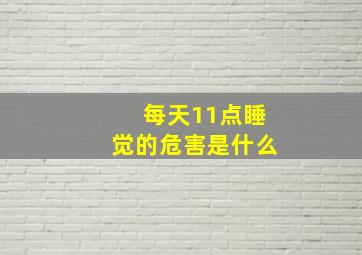 每天11点睡觉的危害是什么